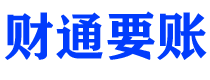 财通要账